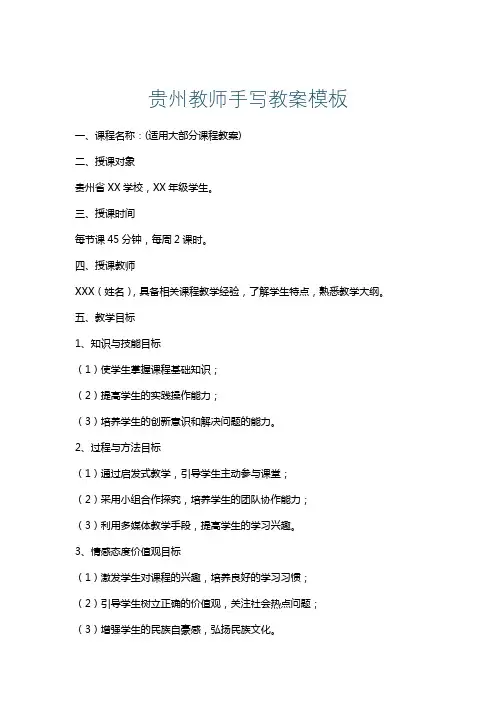 贵州教师手写教案模板

一、课程名称：(适用大部分课程教案)

二、授课对象

贵州省 XX 学校，XX 年级学生。

三、授课时间

每节课 45 分钟，每周 2 课时。

四、授课教师

XXX（姓名），具备相关课程教学经验，了解学生特点，熟悉教学大纲。

五、教学目标

1、知识与技能目标

（1）使学生掌握课程基础知识；

（2）提高学生的实践操作能力；

（3）培养学生的创新意识和解决问题的能力。

2、过程与方法目标

（1）通过启发式教学，引导学生主动参与课堂；

（2）采用小组合作探究，培养学生的团队协作能力；

（3）利用多媒体教学手段，提高学生的学习兴趣。

3、情感态度价值观目标

（1）激发学生对课程的兴趣，培养良好的学习习惯；

（2）引导学生树立正确的价值观，关注社会热点问题；

（3）增强学生的民族自豪感，弘扬民族文化。